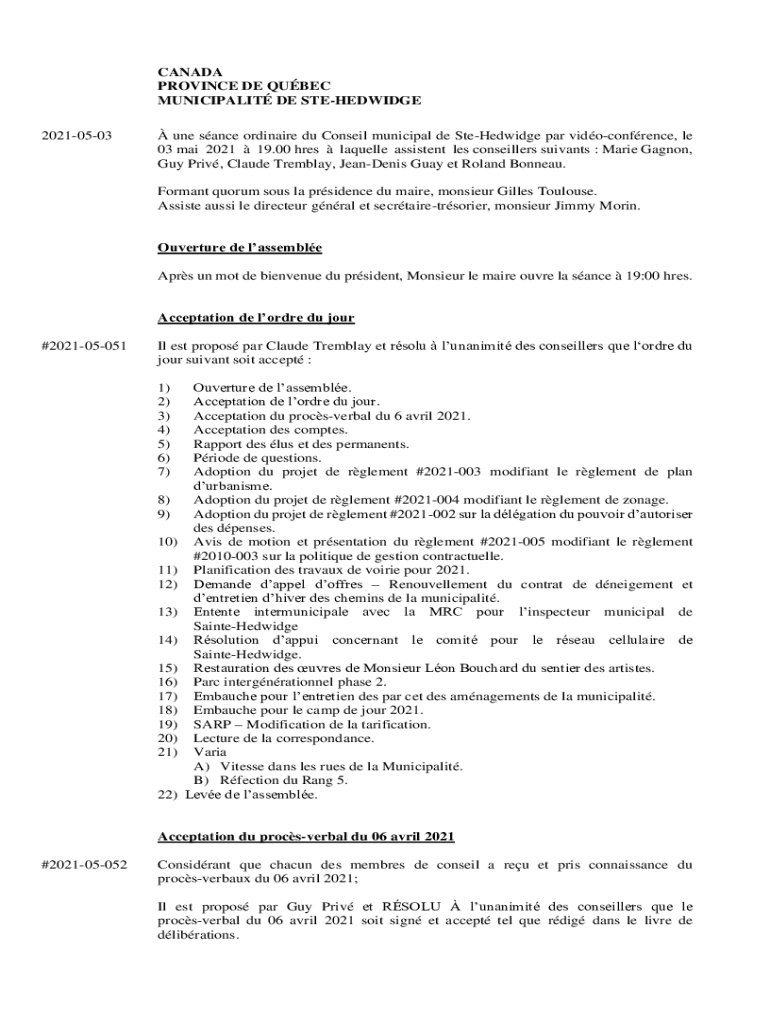 CANADA
PROVINCE DE QUÉBEC
MUNICIPALITÉ DE STE-HEDWIDGE

2021-05-03

À une séance ordinaire du Conseil municipal de Ste-Hedwidge par vidéo-conférence, le 03 mai 2021 à 19.00 hres à laquelle assistent les conseillers suivants : Marie Gagnon, Guy Privé, Claude Tremblay, Jean-Denis Guay et Roland Bonneau.

Formant quorum sous la présidence du maire, monsieur Gilles Toulouse.
Assiste aussi le directeur général et secrétaire-trésorier, monsieur Jimmy Morin.

Ouverture de l'assemblée

Après un mot de bienvenue du président, Monsieur le maire ouvre la séance à 19:00 hres.

Acceptation de l'ordre du jour

#2021-05-051

Il est proposé par Claude Tremblay et résolu à l'unanimité des conseillers que l'ordre du jour suivant soit accepté :

1) Ouverture de l'assemblée.
2) Acceptation de l'ordre du jour.
3) Acceptation du procès-verbal du 6 avril 2021.
4) Acceptation des comptes.
5) Rapport des élus et des permanents.
6) Période de questions.
7) Adoption du projet de règlement #2021-003 modifiant le règlement de plan d'urbanisme.
8) Adoption du projet de règlement #2021-004 modifiant le règlement de zonage.
9) Adoption du projet de règlement #2021-002 sur la délégation du pouvoir d'autoriser des dépenses.
10) Avis de motion et présentation du règlement #2021-005 modifiant le règlement #2010-003 sur la politique de gestion contractuelle.
11) Planification des travaux de voirie pour 2021.
12) Demande d'appel d'offres – Renouvellement du contrat de déneigement et d'entretien d'hiver des chemins de la municipalité.
13) Entente intermunicipale avec la MRC pour l'inspecteur municipal de Sainte-Hedwidge
14) Résolution d'appui concernant le comité pour le réseau cellulaire de Sainte-Hedwidge.
15) Restauration des œuvres de Monsieur Léon Bouchard du sentier des artistes.
16) Parc intergénérationnel phase 2.
17) Embauche pour l'entretien des par cet des aménagements de la municipalité.
18) Embauche pour le camp de jour 2021.
19) SARP – Modification de la tarification.
20) Lecture de la correspondance.
21) Varia
A) Vitesse dans les rues de la Municipalité.
B) Réfection du Rang 5.
22) Levée de l'assemblée.

Acceptation du procès-verbal du 06 avril 2021

#2021-05-052

Considérant que chacun des membres de conseil a reçu et pris connaissance du procès-verbaux du 06 avril 2021;

Il est proposé par Guy Privé et RÉSOLU À l'unanimité des conseillers que le procès-verbal du 06 avril 2021 soit signé et accepté tel que rédigé dans le livre de délibérations.